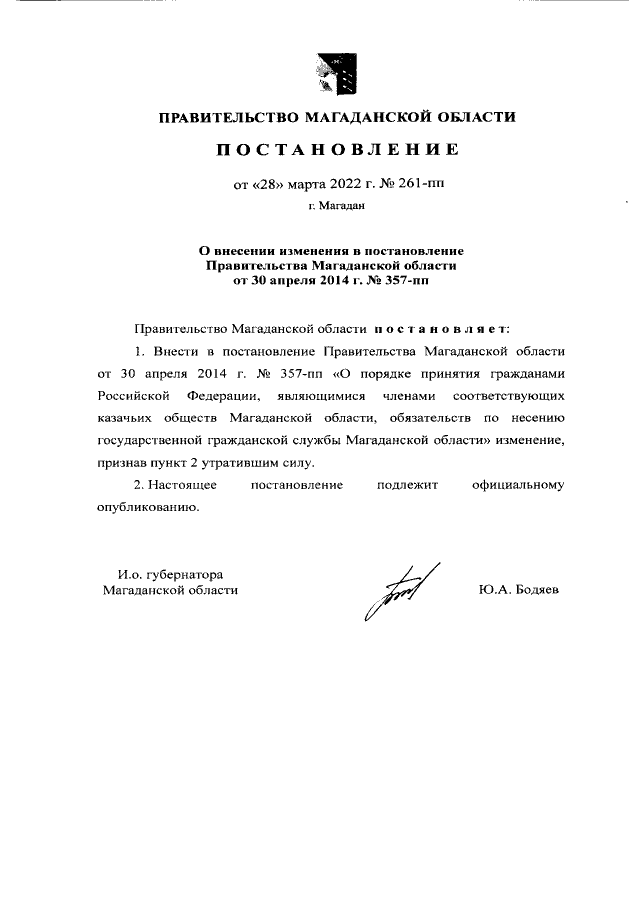 ПРАВИТЕЛЬСТВО МАГАДАНСКОЙ ОБЛАСТИ

ПОСТАНОВЛЕНИЕ

от «28» марта 2022 г. № 261-пп

г. Магадан

О внесении изменения в постановление Правительства Магаданской области от 30 апреля 2014 г. № 357-пп

Правительство Магаданской области постановляет:

1. Внести в постановление Правительства Магаданской области от 30 апреля 2014 г. № 357-пп «О порядке принятия гражданами Российской Федерации, являющимися членами соответствующих казачьих обществ Магаданской области, обязательств по несению государственной гражданской службы Магаданской области» изменение, признав пункт 2 утратившим силу.

2. Настоящее постановление подлежит официальному опубликованию.

И.о. губернатора Магаданской области

Ю.А. Бодяев